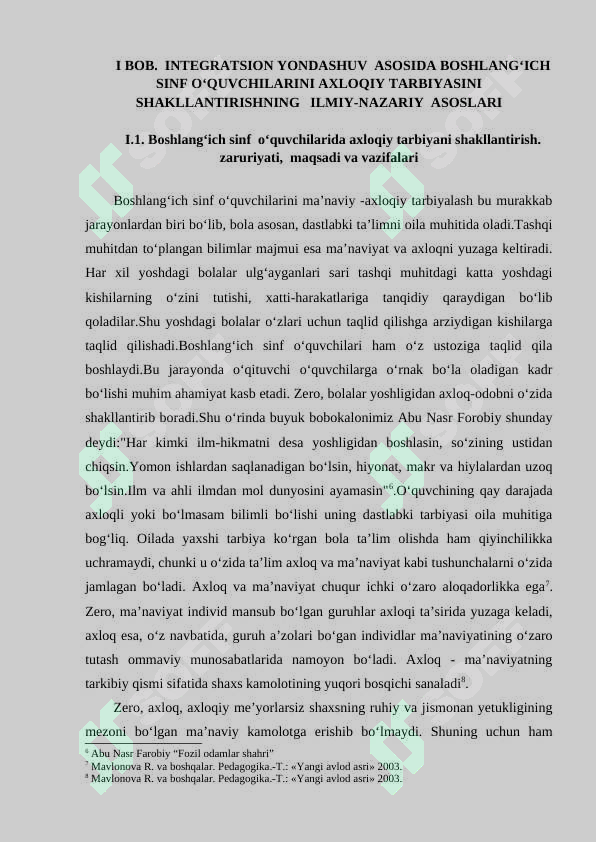 I BOB. INTEGRATSION YONDASHUV ASOSIDA BOSHLANG'ICH SINF O'QUVCHILARINI AXLOQIY TARBIYASINI SHAKLLANTIRISHNING ILMIY-NAZARIY ASOSLARI

I.1. Boshlang'ich sinf o'quvchilarida axloqiy tarbiyani shakllantirish. zaruriyati, maqsadi va vazifalari

Boshlang'ich sinf o'quvchilarini ma'naviy -axloqiy tarbiyalash bu murakkab jarayonlardan biri bo'lib, bola asosan, dastlabki ta'limni oila muhitida oladi.Tashqi muhitdan to'plangan bilimlar majmui esa ma'naviyat va axloqni yuzaga keltiradi. Har xil yoshdagi bolalar ulg'ayganlari sari tashqi muhitdagi katta yoshdagi kishilarning o'zini tutishi, xatti-harakatlariga tanqidiy qaraydigan bo'lib qoladilar.Shu yoshdagi bolalar o'zlari uchun taqlid qilishga arziydigan kishilarga taqlid qilishadi.Boshlang'ich sinf o'quvchilari ham o'z ustoziga taqlid qila boshlaydi.Bu jarayonda o'qituvchi o'quvchilarga o'rnak bo'la oladigan kadr bo'lishi muhim ahamiyat kasb etadi. Zero, bolalar yoshligidan axloq-odobni o'zida shakllantirib boradi.Shu o'rinda buyuk bobokalonimiz Abu Nasr Forobiy shunday deydi:"Har kimki ilm-hikmatni desa yoshligidan boshlasin, so'zining ustidan chiqsin.Yomon ishlardan saqlanadigan bo'lsin, hiyonat, makr va hiylalardan uzoq bo'lsin.Ilm va ahli ilmdan mol dunyosini ayamasin"$^{6}$.O'quvchining qay darajada axloqli yoki bo'lmasam bilimli bo'lishi uning dastlabki tarbiyasi oila muhitiga bog'liq. Oilada yaxshi tarbiya ko'rgan bola ta'lim olishda ham qiyinchilikka uchramaydi, chunki u o'zida ta'lim axloq va ma'naviyat kabi tushunchalarni o'zida jamlagan bo'ladi. Axloq va ma'naviyat chuqur ichki o'zaro aloqadorlikka ega$^{7}$. Zero, ma'naviyat individ mansub bo'lgan guruhlar axloqi ta'sirida yuzaga keladi, axloq esa, o'z navbatida, guruh a'zolari bo'gan individlar ma'naviyatining o'zaro tutash ommaviy munosabatlarida namoyon bo'ladi. Axloq - ma'naviyatning tarkibiy qismi sifatida shaxs kamolotining yuqori bosqichi sanaladi$^{8}$.

Zero, axloq, axloqiy me'yorlarsiz shaxsning ruhiy va jismonan yetukligining mezoni bo'lgan ma'naviy kamolotga erishib bo'lmaydi. Shuning uchun ham

$^{6}$ Abu Nasr Farobiy "Fozil odamlar shahri"
$^{7}$ Mavlonova R. va boshqalar. Pedagogika.-T.: «Yangi avlod asri» 2003.
$^{8}$ Mavlonova R. va boshqalar. Pedagogika.-T.: «Yangi avlod asri» 2003.